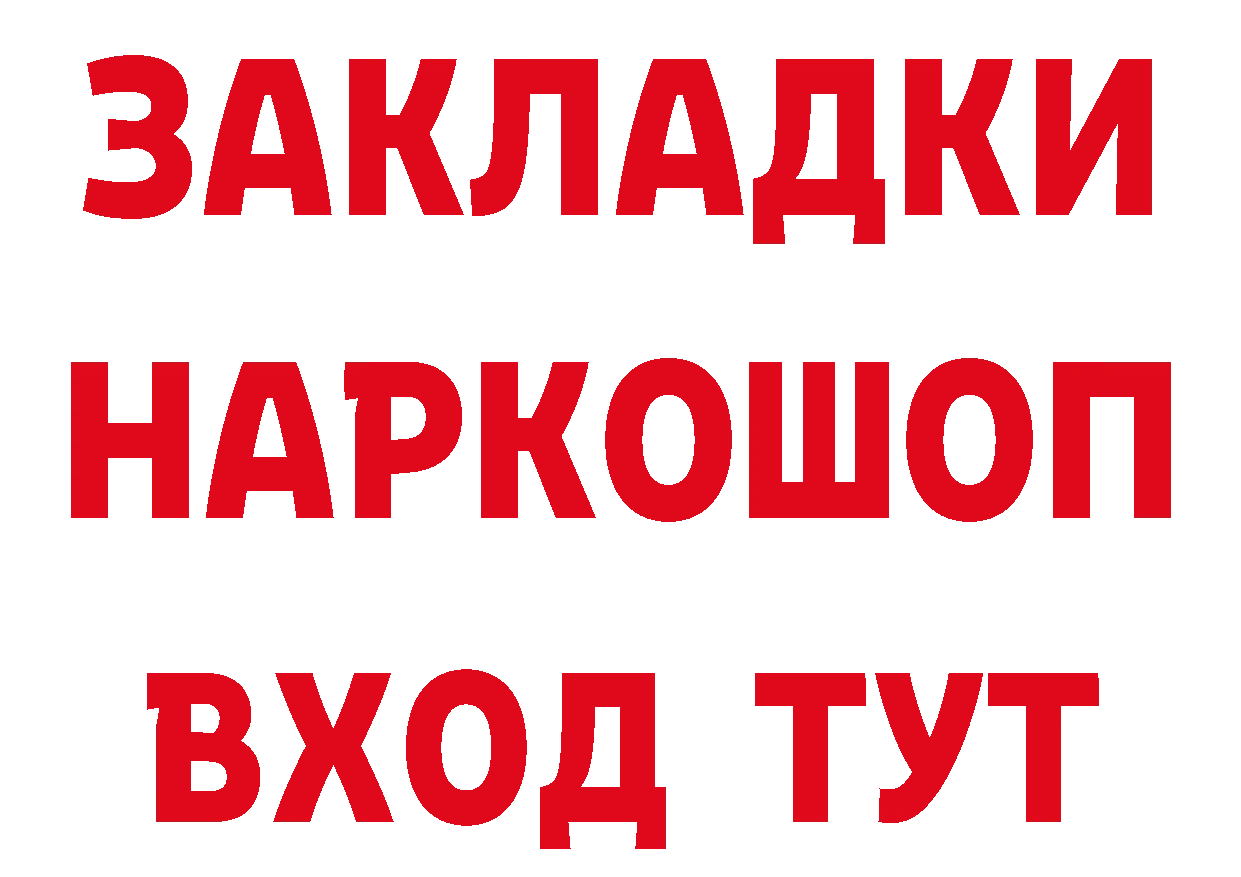 ЗАКЛАДКИ НАРКОШОП ВХОД ТУТ